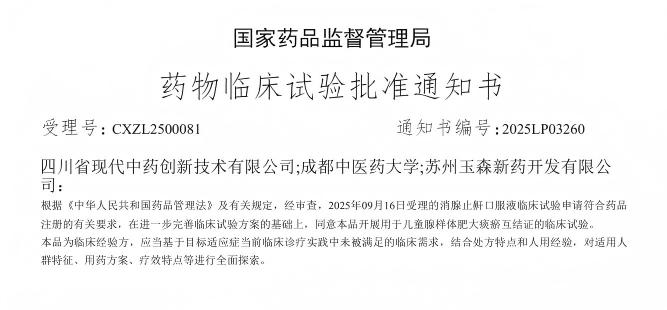 国家药品监督管理局

药物临床试验批准通知书

受理号：CXZL2500081

通知书编号：2025LP03260

四川省现代中药创新技术有限公司;成都中医药大学;苏州玉森新药开发有限公司：

根据《中华人民共和国药品管理法》及有关规定，经审查，2025年09月16日受理的消腺止鼾口服液临床试验申请符合药品注册的有关要求，在进一步完善临床试验方案的基础上，同意本品开展用于儿童腺样体肥大痰瘀互结证的临床试验。

本品为临床经验方，应当基于目标适应症当前临床诊疗实践中未被满足的临床需求，结合处方特点和人用经验，对适用人群特征、用药方案、疗效特点等进行全面探索。